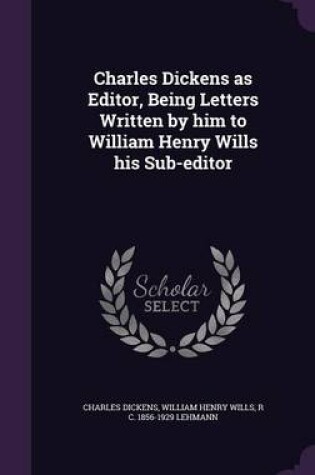 Charles Dickens as Editor, Being Letters Written by him to William Henry Wills his Sub-editor

Scholar SELECT

CHARLES DICKENS, WILLIAM HENRY WILLS, R C. 1856-1929 LEHMANN